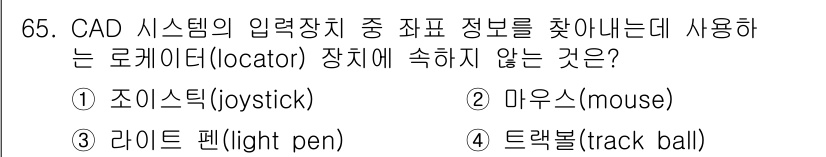 65. CAD 시스템의 입력장치 중 좌표 정보를 찾아내는데 사용하는 로케이터(locator) 장치에 속하지 않는 것은?

① 조이스틱(joystick)
② 마우스(mouse)
③ 라이트 펜(light pen)
④ 트랙볼(track ball)